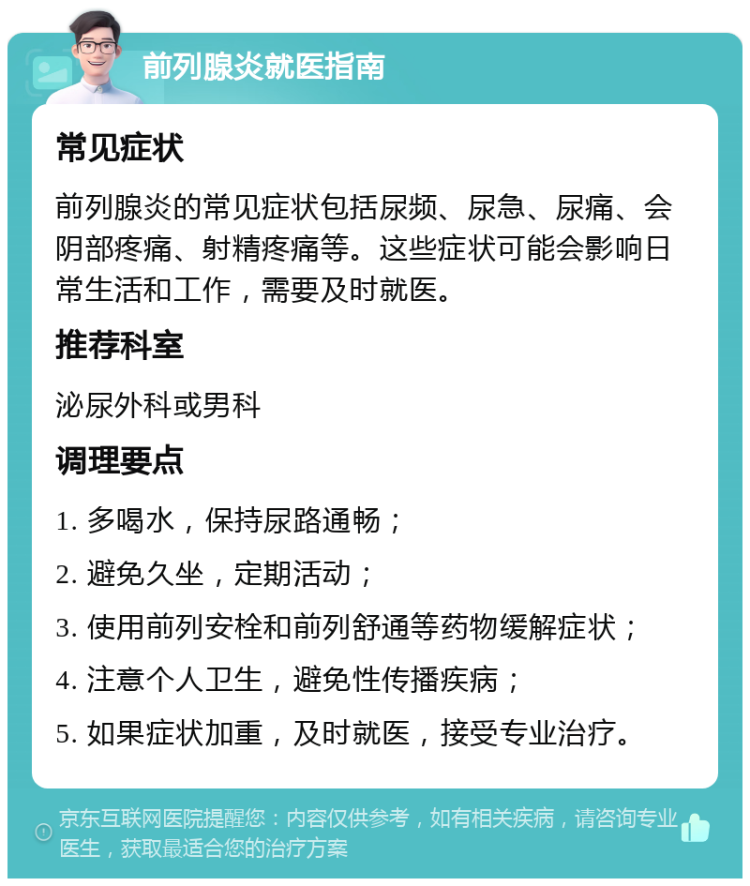 前列腺炎就医指南

常见症状

前列腺炎的常见症状包括尿频、尿急、尿痛、会阴部疼痛、射精疼痛等。这些症状可能会影响日常生活和工作，需要及时就医。

推荐科室

泌尿外科或男科

调理要点

1. 多喝水，保持尿路通畅；

2. 避免久坐，定期活动；

3. 使用前列安栓和前列舒通等药物缓解症状；

4. 注意个人卫生，避免性传播疾病；

5. 如果症状加重，及时就医，接受专业治疗。

京东互联网医院提醒您：内容仅供参考，如有相关疾病，请咨询专业医生，获取最适合您的治疗方案